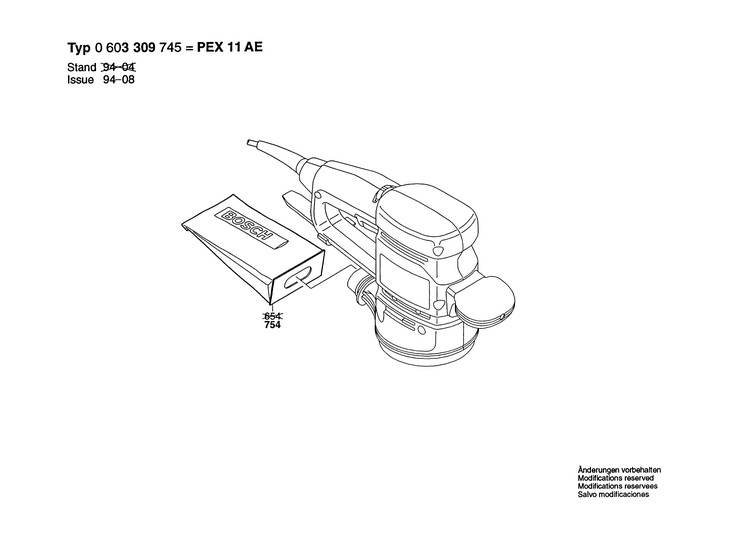 Typ 0 603 309 745 = PEX 11 AE
Stand 94-04
Issue 94-08

BOSCH

654
754

Änderungen vorbehalten
Modifications reserved
Modifications reservees
Salvo modificaciones